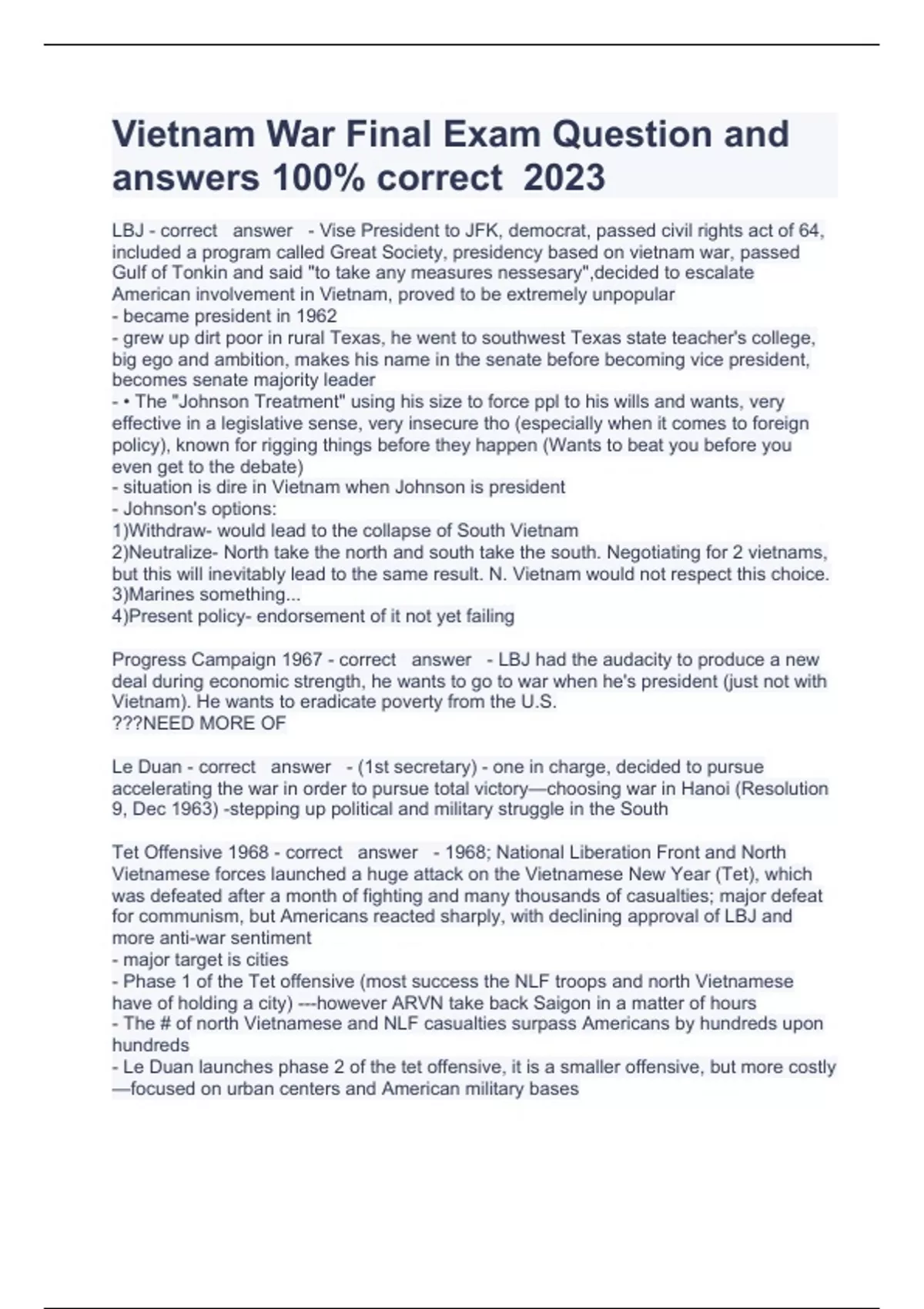 Vietnam War Final Exam Question and answers 100% correct 2023

LBJ - correct answer - Vise President to JFK, democrat, passed civil rights act of 64, included a program called Great Society, presidency based on vietnam war, passed Gulf of Tonkin and said "to take any measures nessesary",decided to escalate American involvement in Vietnam, proved to be extremely unpopular
- became president in 1962
- grew up dirt poor in rural Texas, he went to southwest Texas state teacher's college, big ego and ambition, makes his name in the senate before becoming vice president, becomes senate majority leader
- • The "Johnson Treatment" using his size to force ppl to his wills and wants, very effective in a legislative sense, very insecure tho (especially when it comes to foreign policy), known for rigging things before they happen (Wants to beat you before you even get to the debate)
- situation is dire in Vietnam when Johnson is president
- Johnson's options:
1)Withdraw- would lead to the collapse of South Vietnam
2)Neutralize- North take the north and south take the south. Negotiating for 2 vietnams, but this will inevitably lead to the same result. N. Vietnam would not respect this choice.
3)Marines something...
4)Present policy- endorsement of it not yet failing

Progress Campaign 1967 - correct answer - LBJ had the audacity to produce a new deal during economic strength, he wants to go to war when he's president (just not with Vietnam). He wants to eradicate poverty from the U.S.
???NEED MORE OF

Le Duan - correct answer - (1st secretary) - one in charge, decided to pursue accelerating the war in order to pursue total victory—choosing war in Hanoi (Resolution 9, Dec 1963) -stepping up political and military struggle in the South

Tet Offensive 1968 - correct answer - 1968; National Liberation Front and North Vietnamese forces launched a huge attack on the Vietnamese New Year (Tet), which was defeated after a month of fighting and many thousands of casualties; major defeat for communism, but Americans reacted sharply, with declining approval of LBJ and more anti-war sentiment
- major target is cities
- Phase 1 of the Tet offensive (most success the NLF troops and north Vietnamese have of holding a city) ---however ARVN take back Saigon in a matter of hours
- The # of north Vietnamese and NLF casualties surpass Americans by hundreds upon hundreds
- Le Duan launches phase 2 of the tet offensive, it is a smaller offensive, but more costly —focused on urban centers and American military bases